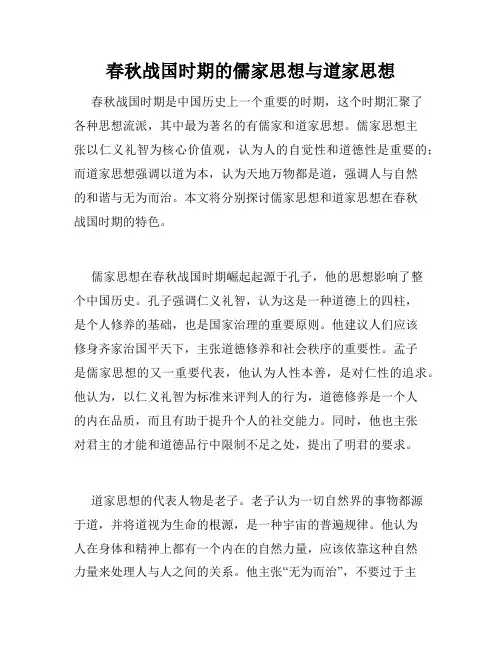 春秋战国时期的儒家思想与道家思想

春秋战国时期是中国历史上一个重要的时期，这个时期汇聚了各种思想流派，其中最为著名的有儒家和道家思想。儒家思想主张以仁义礼智为核心价值观，认为人的自觉性和道德性是重要的；而道家思想强调以道为本，认为天地万物都是道，强调人与自然的和谐与无为而治。本文将分别探讨儒家思想和道家思想在春秋战国时期的特色。

儒家思想在春秋战国时期崛起起源于孔子，他的思想影响了整个中国历史。孔子强调仁义礼智，认为这是一种道德上的四柱，是个人修养的基础，也是国家治理的重要原则。他建议人们应该修身齐家治国平天下，主张道德修养和社会秩序的重要性。孟子是儒家思想的又一重要代表，他认为人性本善，是对仁性的追求。他认为，以仁义礼智为标准来评判人的行为，道德修养是一个人的内在品质，而且有助于提升个人的社交能力。同时，他也主张对君主的才能和道德品行中限制不足之处，提出了明君的要求。

道家思想的代表人物是老子。老子认为一切自然界的事物都源于道，并将道视为生命的根源，是一种宇宙的普遍规律。他认为人在身体和精神上都有一个内在的自然力量，应该依靠这种自然力量来处理人与人之间的关系。他主张“无为而治”，不要过于主